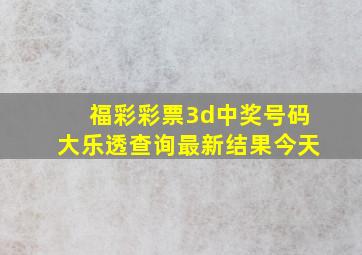 福彩彩票3d中奖号码
大乐透查询最新结果今天